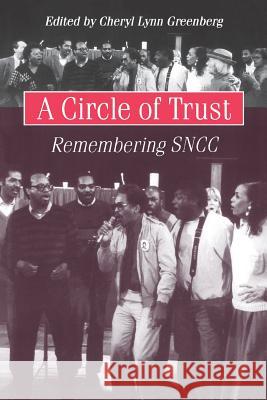 Edited by Cheryl Lynn Greenberg

A Circle of Trust

Remembering SNCC

Kraina Książek